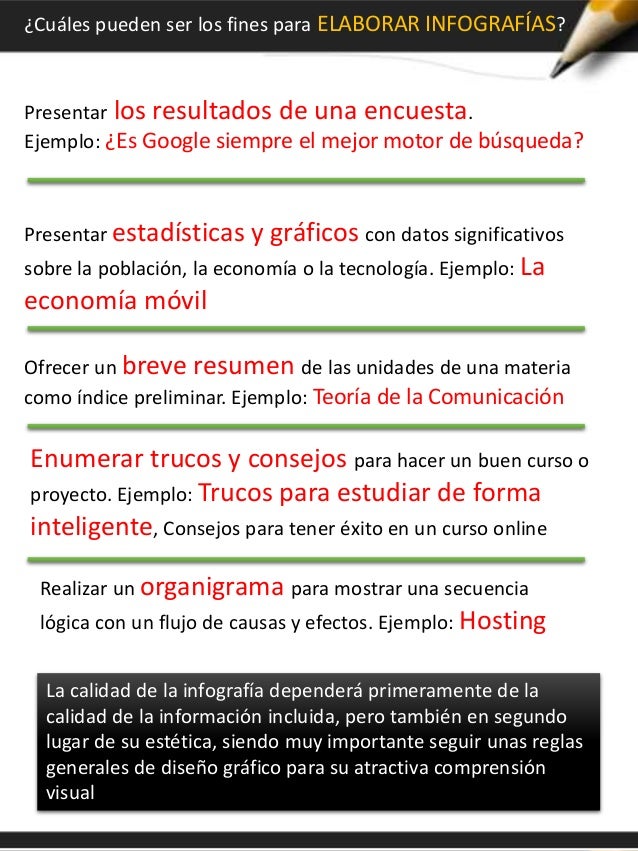 ¿Cuáles pueden ser los fines para ELABORAR INFOGRAFÍAS?

Presentar los resultados de una encuesta.
Ejemplo: ¿Es Google siempre el mejor motor de búsqueda?

Presentar estadísticas y gráficos con datos significativos sobre la población, la economía o la tecnología. Ejemplo: La economía móvil

Ofrecer un breve resumen de las unidades de una materia como índice preliminar. Ejemplo: Teoría de la Comunicación

Enumerar trucos y consejos para hacer un buen curso o proyecto. Ejemplo: Trucos para estudiar de forma inteligente, Consejos para tener éxito en un curso online

Realizar un organigrama para mostrar una secuencia lógica con un flujo de causas y efectos. Ejemplo: Hosting

La calidad de la infografía dependerá primeramente de la calidad de la información incluida, pero también en segundo lugar de su estética, siendo muy importante seguir unas reglas generales de diseño gráfico para su atractiva comprensión visual